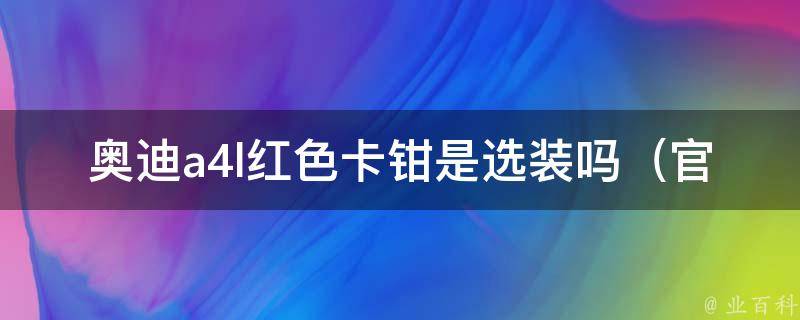 奥迪a4l红色卡钳是选装吗（官

@ 业百科